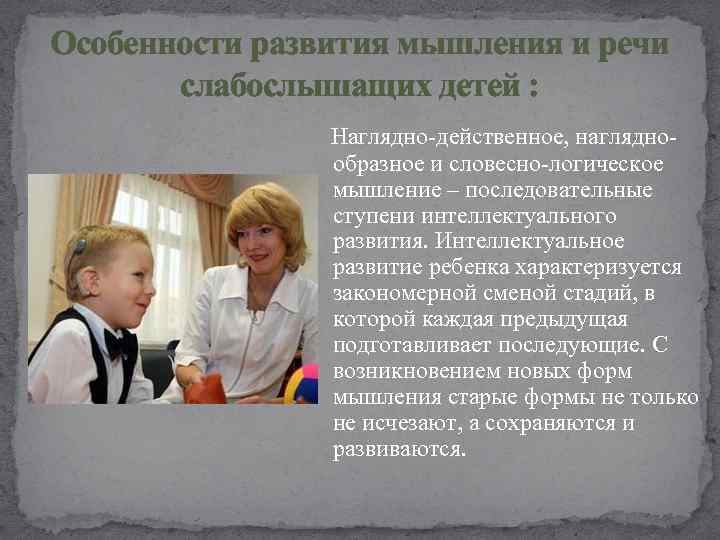 Особенности развития мышления и речи слабослышащих детей :

Наглядно-действенное, наглядно-образное и словесно-логическое мышление – последовательные ступени интеллектуального развития. Интеллектуальное развитие ребенка характеризуется закономерной сменой стадий, в которой каждая предыдущая подготавливает последующие. С возникновением новых форм мышления старые формы не только не исчезают, а сохраняются и развиваются.